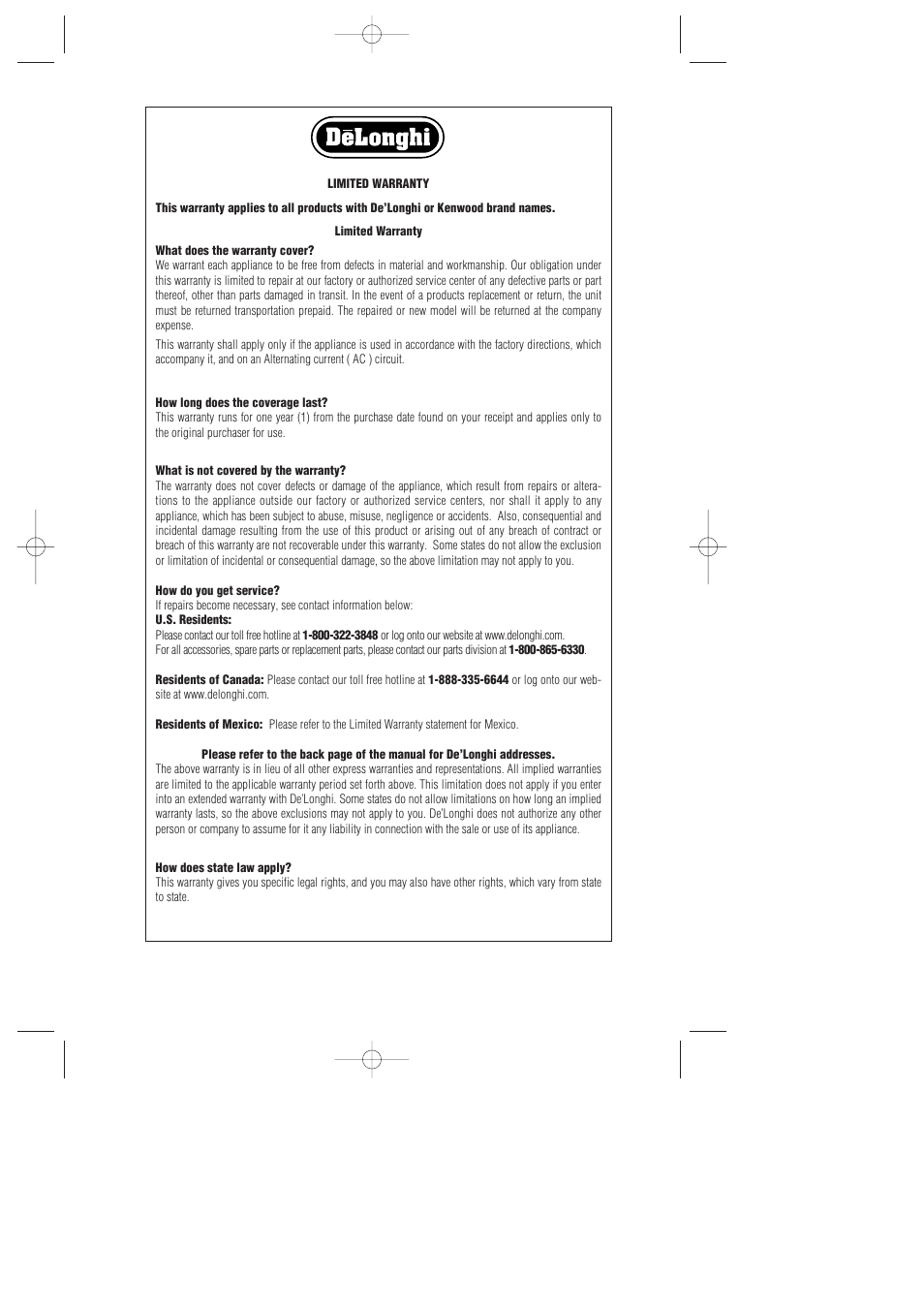 DēLonghi

LIMITED WARRANTY

This warranty applies to all products with De'Longhi or Kenwood brand names.

Limited Warranty

What does the warranty cover?
We warrant each appliance to be free from defects in material and workmanship. Our obligation under this warranty is limited to repair at our factory or authorized service center of any defective parts or part thereof, other than parts damaged in transit. In the event of a products replacement or return, the unit must be returned transportation prepaid. The repaired or new model will be returned at the company expense.

This warranty shall apply only if the appliance is used in accordance with the factory directions, which accompany it, and on an Alternating current ( AC ) circuit.

How long does the coverage last?
This warranty runs for one year (1) from the purchase date found on your receipt and applies only to the original purchaser for use.

What is not covered by the warranty?
The warranty does not cover defects or damage of the appliance, which result from repairs or alterations to the appliance outside our factory or authorized service centers, nor shall it apply to any appliance, which has been subject to abuse, misuse, negligence or accidents. Also, consequential and incidental damage resulting from the use of this product or arising out of any breach of contract or breach of this warranty are not recoverable under this warranty. Some states do not allow the exclusion or limitation of incidental or consequential damage, so the above limitation may not apply to you.

How do you get service?
If repairs become necessary, see contact information below:
U.S. Residents:
Please contact our toll free hotline at 1-800-322-3848 or log onto our website at www.delonghi.com.
For all accessories, spare parts or replacement parts, please contact our parts division at 1-800-865-6330.

Residents of Canada: Please contact our toll free hotline at 1-888-335-6644 or log onto our website at www.delonghi.com.

Residents of Mexico: Please refer to the Limited Warranty statement for Mexico.

Please refer to the back page of the manual for De'Longhi addresses.
The above warranty is in lieu of all other express warranties and representations. All implied warranties are limited to the applicable warranty period set forth above. This limitation does not apply if you enter into an extended warranty with De'Longhi. Some states do not allow limitations on how long an implied warranty lasts, so the above exclusions may not apply to you. De'Longhi does not authorize any other person or company to assume for it any liability in connection with the sale or use of its appliance.

How does state law apply?
This warranty gives you specific legal rights, and you may also have other rights, which vary from state to state.